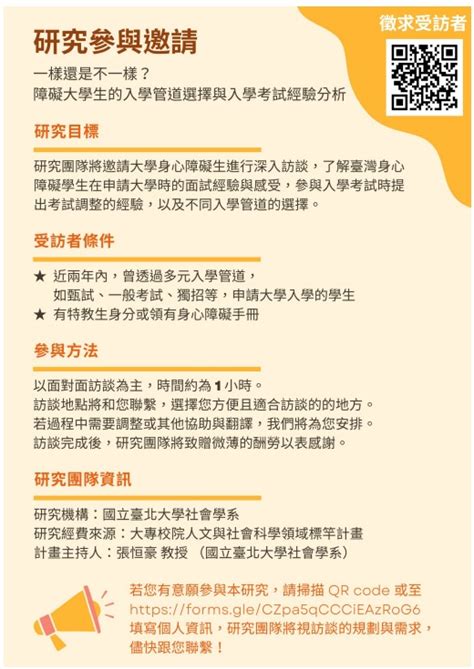 徵求受訪者

研究參與邀請

一樣還是不一樣？
障礙大學生的入學管道選擇與入學考試經驗分析

研究目標

研究團隊將邀請大學身心障礙生進行深入訪談，了解臺灣身心障礙學生在申請大學時的面試經驗與感受，參與入學考試時提出考試調整的經驗，以及不同入學管道的選擇。

受訪者條件

★ 近兩年內，曾透過多元入學管道，如甄試、一般考試、獨招等，申請大學入學的學生
★ 有特教生身分或領有身心障礙手冊

參與方法

以面對面訪談為主，時間約為 1 小時。
訪談地點將和您聯繫，選擇您方便且適合訪談的的地方。
若過程中需要調整或其他協助與翻譯，我們將為您安排。
訪談完成後，研究團隊將致贈微薄的酬勞以表感謝。

研究團隊資訊

研究機構：國立臺北大學社會學系
研究經費來源：大專校院人文與社會科學領域標竿計畫
計畫主持人：張恒豪 教授 （國立臺北大學社會學系）

若您有意願參與本研究，請掃描 QR code 或至 https://forms.gle/CZpa5qCCCiEAzRoG6 填寫個人資訊，研究團隊將視訪談的規劃與需求，儘快跟您聯繫！